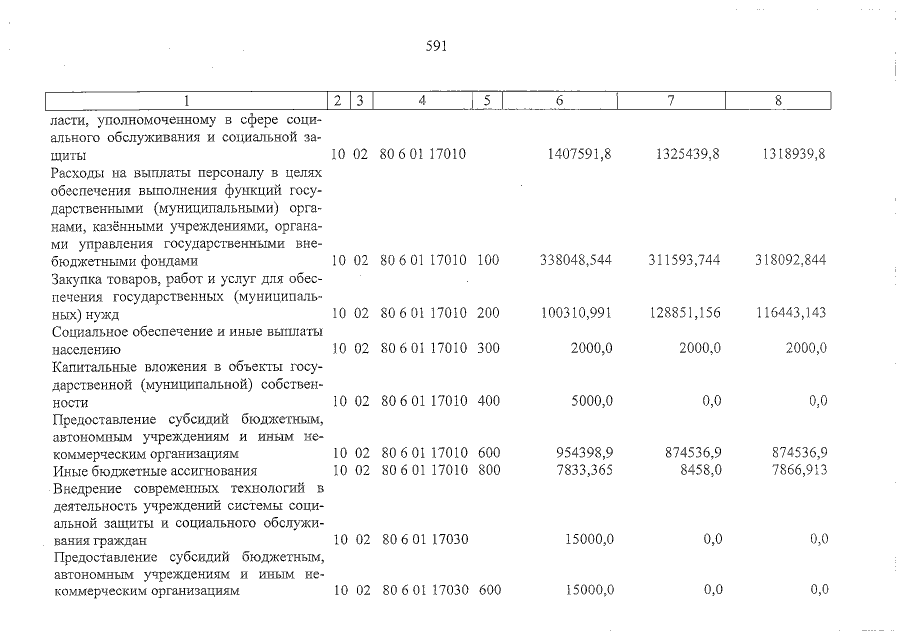 591

| 1 | 2 | 3 | 4 | 5 | 6 | 7 | 8 |
|---|---|---|---|---|---|---|---|
| ласти, уполномоченному в сфере социального обслуживания и социальной защиты | 10 | 02 | 80 6 01 17010 | | 1407591,8 | 1325439,8 | 1318939,8 |
| Расходы на выплаты персоналу в целях обеспечения выполнения функций государственными (муниципальными) органами, казёнными учреждениями, органами управления государственными внебюджетными фондами | 10 | 02 | 80 6 01 17010 | 100 | 338048,544 | 311593,744 | 318092,844 |
| Закупка товаров, работ и услуг для обеспечения государственных (муниципальных) нужд | 10 | 02 | 80 6 01 17010 | 200 | 100310,991 | 128851,156 | 116443,143 |
| Социальное обеспечение и иные выплаты населению | 10 | 02 | 80 6 01 17010 | 300 | 2000,0 | 2000,0 | 2000,0 |
| Капитальные вложения в объекты государственной (муниципальной) собственности | 10 | 02 | 80 6 01 17010 | 400 | 5000,0 | 0,0 | 0,0 |
| Предоставление субсидий бюджетным, автономным учреждениям и иным некоммерческим организациям | 10 | 02 | 80 6 01 17010 | 600 | 954398,9 | 874536,9 | 874536,9 |
| Иные бюджетные ассигнования | 10 | 02 | 80 6 01 17010 | 800 | 7833,365 | 8458,0 | 7866,913 |
| Внедрение современных технологий в деятельность учреждений системы социальной защиты и социального обслуживания граждан | 10 | 02 | 80 6 01 17030 | | 15000,0 | 0,0 | 0,0 |
| Предоставление субсидий бюджетным, автономным учреждениям и иным некоммерческим организациям | 10 | 02 | 80 6 01 17030 | 600 | 15000,0 | 0,0 | 0,0 |